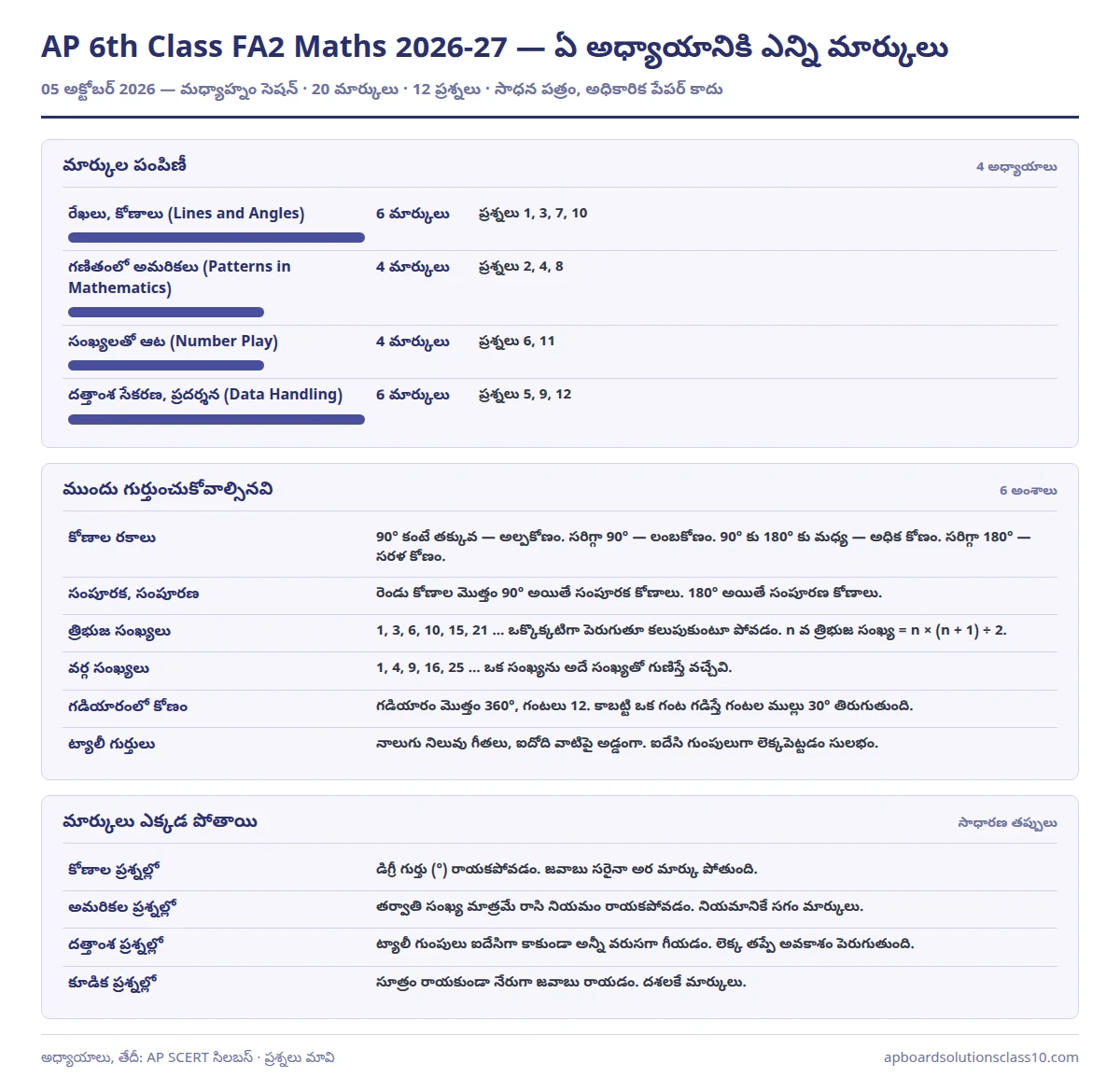 AP 6th Class FA2 Maths 2026-27 — ఏ అధ్యాయానికి ఎన్ని మార్కులు

05 అక్టోబర్ 2026 — మధ్యాహ్నం సెషన్ · 20 మార్కులు · 12 ప్రశ్నలు · సాధన పత్రం, అధికారిక పేపర్ కాదు

మార్కుల పంపిణీ

4 అధ్యాయాలు

| | | |
|---|---|---|
| రేఖలు, కోణాలు (Lines and Angles) | 6 మార్కులు | ప్రశ్నలు 1, 3, 7, 10 |
| గణితంలో అమరికలు (Patterns in Mathematics) | 4 మార్కులు | ప్రశ్నలు 2, 4, 8 |
| సంఖ్యలతో ఆట (Number Play) | 4 మార్కులు | ప్రశ్నలు 6, 11 |
| దత్తాంశ సేకరణ, ప్రదర్శన (Data Handling) | 6 మార్కులు | ప్రశ్నలు 5, 9, 12 |

ముందు గుర్తుంచుకోవాల్సినవి

6 అంశాలు

| | |
|---|---|
| కోణాల రకాలు | 90° కంటే తక్కువ — అల్పకోణం. సరిగ్గా 90° — లంబకోణం. 90° కు 180° కు మధ్య — అధిక కోణం. సరిగ్గా 180° — సరళ కోణం. |
| సంపూరక, సంపూరణ | రెండు కోణాల మొత్తం 90° అయితే సంపూరక కోణాలు. 180° అయితే సంపూరణ కోణాలు. |
| త్రిభుజ సంఖ్యలు | 1, 3, 6, 10, 15, 21 ... ఒక్కొక్కటిగా పెరుగుతూ కలుపుకుంటూ పోవడం. n వ త్రిభుజ సంఖ్య = n × (n + 1) ÷ 2. |
| వర్గ సంఖ్యలు | 1, 4, 9, 16, 25 ... ఒక సంఖ్యను అదే సంఖ్యతో గుణిస్తే వచ్చేవి. |
| గడియారంలో కోణం | గడియారం మొత్తం 360°, గంటలు 12. కాబట్టి ఒక గంట గడిస్తే గంటల ముల్లు 30° తిరుగుతుంది. |
| ట్యాలీ గుర్తులు | నాలుగు నిలువు గీతలు, ఐదోది వాటిపై అడ్డంగా. ఐదేసి గుంపులుగా లెక్కపెట్టడం సులభం. |

మార్కులు ఎక్కడ పోతాయి

సాధారణ తప్పులు

| | |
|---|---|
| కోణాల ప్రశ్నల్లో | డిగ్రీ గుర్తు (°) రాయకపోవడం. జవాబు సరైనా అర మార్కు పోతుంది. |
| అమరికల ప్రశ్నల్లో | తర్వాతి సంఖ్య మాత్రమే రాసి నియమం రాయకపోవడం. నియమానికే సగం మార్కులు. |
| దత్తాంశ ప్రశ్నల్లో | ట్యాలీ గుంపులు ఐదేసిగా కాకుండా అన్నీ వరుసగా గీయడం. లెక్క తప్పే అవకాశం పెరుగుతుంది. |
| కూడిక ప్రశ్నల్లో | సూత్రం రాయకుండా నేరుగా జవాబు రాయడం. దశలకే మార్కులు. |

అధ్యాయాలు, తేదీ: AP SCERT సిలబస్ · ప్రశ్నలు మావి

apboardsolutionsclass10.com